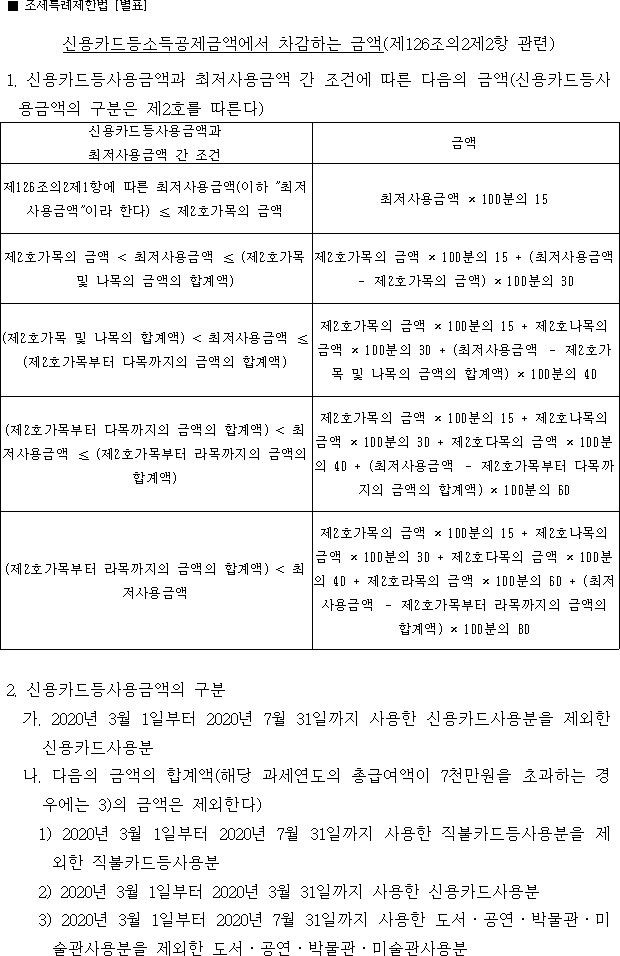 ■ 조세특례제한법 [별표]

신용카드등소득공제금액에서 차감하는 금액(제126조의2제2항 관련)

1. 신용카드등사용금액과 최저사용금액 간 조건에 따른 다음의 금액(신용카드등사용금액의 구분은 제2호를 따른다)

| 신용카드등사용금액과 최저사용금액 간 조건 | 금액 |
|---|---|
| 제126조의2제1항에 따른 최저사용금액(이하 "최저사용금액"이라 한다) ≤ 제2호가목의 금액 | 최저사용금액 × 100분의 15 |
| 제2호가목의 금액 < 최저사용금액 ≤ (제2호가목 및 나목의 금액의 합계액) | 제2호가목의 금액 × 100분의 15 + (최저사용금액 - 제2호가목의 금액) × 100분의 30 |
| (제2호가목 및 나목의 합계액) < 최저사용금액 ≤ (제2호가목부터 다목까지의 금액의 합계액) | 제2호가목의 금액 × 100분의 15 + 제2호나목의 금액 × 100분의 30 + (최저사용금액 - 제2호가목 및 나목의 금액의 합계액) × 100분의 40 |
| (제2호가목부터 다목까지의 금액의 합계액) < 최저사용금액 ≤ (제2호가목부터 라목까지의 금액의 합계액) | 제2호가목의 금액 × 100분의 15 + 제2호나목의 금액 × 100분의 30 + 제2호다목의 금액 × 100분의 40 + (최저사용금액 - 제2호가목부터 다목까지의 금액의 합계액) × 100분의 60 |
| (제2호가목부터 라목까지의 금액의 합계액) < 최저사용금액 | 제2호가목의 금액 × 100분의 15 + 제2호나목의 금액 × 100분의 30 + 제2호다목의 금액 × 100분의 40 + 제2호라목의 금액 × 100분의 60 + (최저사용금액 - 제2호가목부터 라목까지의 금액의 합계액) × 100분의 80 |

2. 신용카드등사용금액의 구분
가. 2020년 3월 1일부터 2020년 7월 31일까지 사용한 신용카드사용분을 제외한 신용카드사용분
나. 다음의 금액의 합계액(해당 과세연도의 총급여액이 7천만원을 초과하는 경우에는 3)의 금액은 제외한다)
1) 2020년 3월 1일부터 2020년 7월 31일까지 사용한 직불카드등사용분을 제외한 직불카드등사용분
2) 2020년 3월 1일부터 2020년 3월 31일까지 사용한 신용카드사용분
3) 2020년 3월 1일부터 2020년 7월 31일까지 사용한 도서ㆍ공연ㆍ박물관ㆍ미술관사용분을 제외한 도서ㆍ공연ㆍ박물관ㆍ미술관사용분